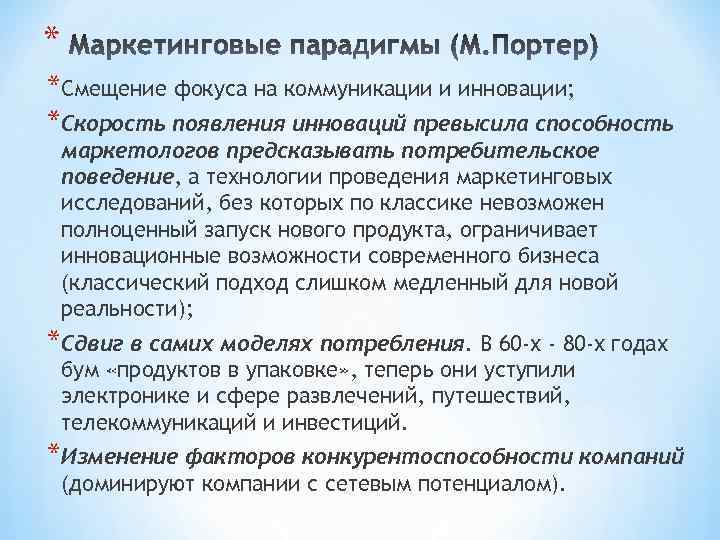 * Маркетинговые парадигмы (М.Портер)

*Смещение фокуса на коммуникации и инновации;

*Скорость появления инноваций превысила способность маркетологов предсказывать потребительское поведение, а технологии проведения маркетинговых исследований, без которых по классике невозможен полноценный запуск нового продукта, ограничивает инновационные возможности современного бизнеса (классический подход слишком медленный для новой реальности);

*Сдвиг в самих моделях потребления. В 60-х - 80-х годах бум «продуктов в упаковке», теперь они уступили электронике и сфере развлечений, путешествий, телекоммуникаций и инвестиций.

*Изменение факторов конкурентоспособности компаний (доминируют компании с сетевым потенциалом).